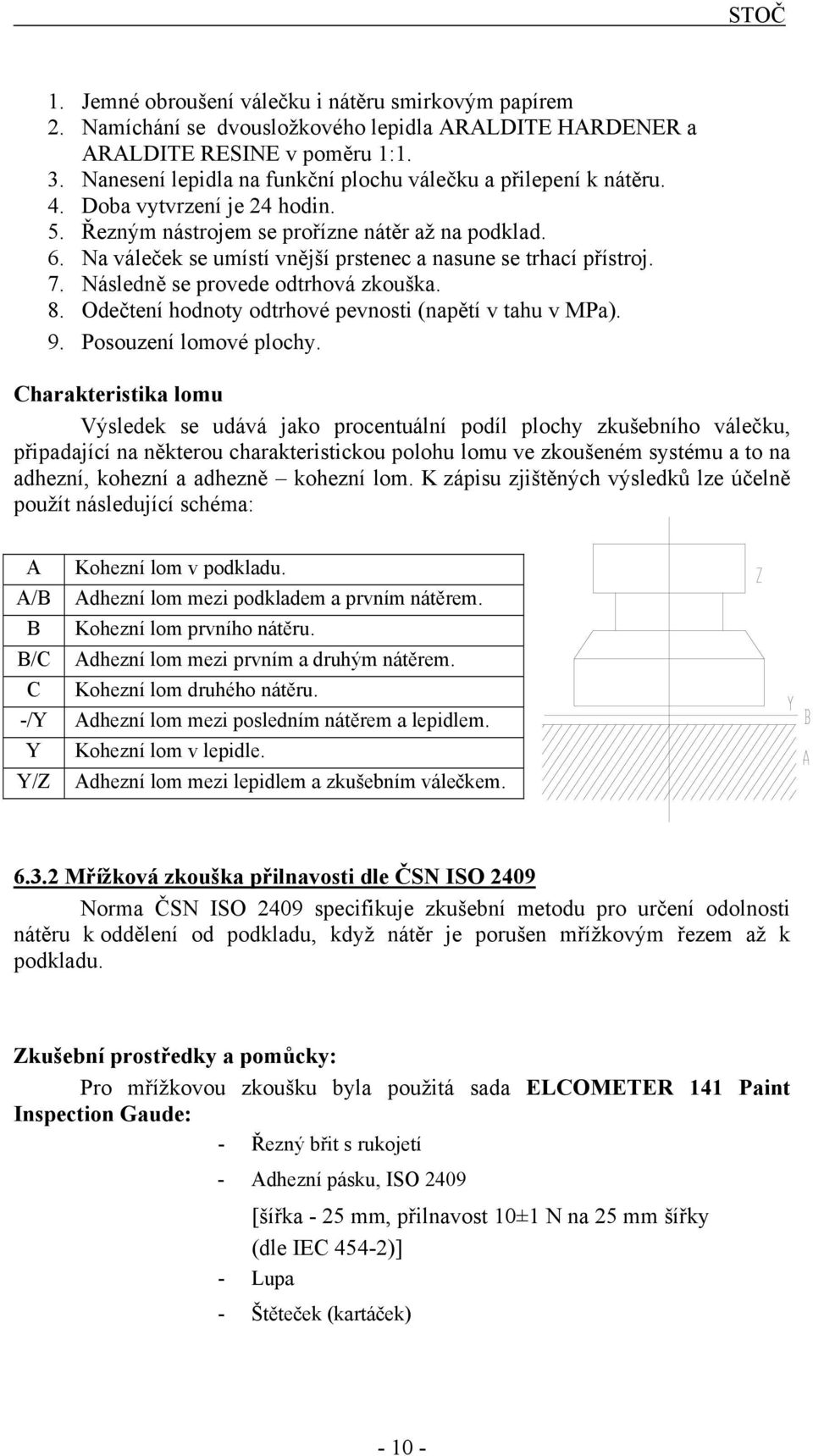 STOČ

1. Jemné obroušení válečku i nátěru smirkovým papírem
2. Namíchání se dvousložkového lepidla ARALDITE HARDENER a ARALDITE RESINE v poměru 1:1.
3. Nanesení lepidla na funkční plochu válečku a přilepení k nátěru.
4. Doba vytvrzení je 24 hodin.
5. Řezným nástrojem se prořízne nátěr až na podklad.
6. Na váleček se umístí vnější prstenec a nasune se trhací přístroj.
7. Následně se provede odtrhová zkouška.
8. Odečtení hodnoty odtrhové pevnosti (napětí v tahu v MPa).
9. Posouzení lomové plochy.

Charakteristika lomu

Výsledek se udává jako procentuální podíl plochy zkušebního válečku, připadající na některou charakteristickou polohu lomu ve zkoušeném systému a to na adhezní, kohezní a adhezně – kohezní lom. K zápisu zjištěných výsledků lze účelně použít následující schéma:

| A | Kohezní lom v podkladu. |
|---|---|
| A/B | Adhezní lom mezi podkladem a prvním nátěrem. |
| B | Kohezní lom prvního nátěru. |
| B/C | Adhezní lom mezi prvním a druhým nátěrem. |
| C | Kohezní lom druhého nátěru. |
| -/Y | Adhezní lom mezi posledním nátěrem a lepidlem. |
| Y | Kohezní lom v lepidle. |
| Y/Z | Adhezní lom mezi lepidlem a zkušebním válečkem. |

Z
Y
B
A

6.3.2 Mřížková zkouška přilnavosti dle ČSN ISO 2409

Norma ČSN ISO 2409 specifikuje zkušební metodu pro určení odolnosti nátěru k oddělení od podkladu, když nátěr je porušen mřížkovým řezem až k podkladu.

Zkušební prostředky a pomůcky:

Pro mřížkovou zkoušku byla použitá sada ELCOMETER 141 Paint Inspection Gaude:
- Řezný břit s rukojetí
- Adhezní pásku, ISO 2409
[šířka - 25 mm, přilnavost 10±1 N na 25 mm šířky (dle IEC 454-2)]
- Lupa
- Štěteček (kartáček)

- 10 -